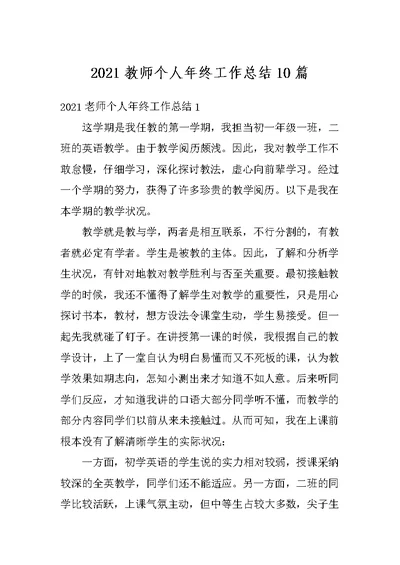 2021 教师个人年终工作总结 10 篇

2021 老师个人年终工作总结 1

这学期是我任教的第一学期，我担当初一年级一班，二班的英语教学。由于教学阅历颇浅。因此，我对教学工作不敢怠慢，仔细学习，深化探讨教法，虚心向前辈学习。经过一个学期的努力，获得了许多珍贵的教学阅历。以下是我在本学期的教学状况。

教学就是教与学，两者是相互联系，不行分割的，有教者就必定有学者。学生是被教的主体。因此，了解和分析学生状况，有针对地教对教学胜利与否至关重要。最初接触教学的时候，我还不懂得了解学生对教学的重要性，只是用心探讨书本，教材，想方设法令课堂生动，学生易接受。但一起先我就碰了钉子。在讲授第一课的时候，我根据自己的教学设计，上了一堂自认为明白易懂而又不死板的课，认为教学效果如期志向，怎知小测出来才知道不如人意。后来听同学们反应，才知道我讲的口语大部分同学听不懂，而教学的部分内容同学们以前从来未接触过。从而可知，我在上课前根本没有了解清晰学生的实际状况：

一方面，初学英语的学生说的实力相对较弱，授课采纳较深的全英教学，同学们还不能适应。另一方面，二班的同学比较活跃，上课气氛主动，但中等生占较大多数，尖子生